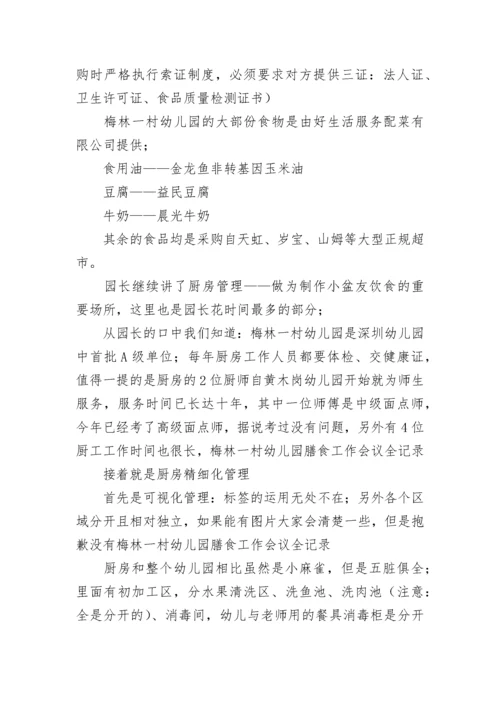 购时严格执行索证制度，必须要求对方提供三证：法人证、卫生许可证、食品质量检测证书）

梅林一村幼儿园的大部份食物是由好生活服务配菜有限公司提供；

食用油——金龙鱼非转基因玉米油

豆腐——益民豆腐

牛奶——晨光牛奶

其余的食品均是采购自天虹、岁宝、山姆等大型正规超市。

园长继续讲了厨房管理——做为制作小盆友饮食的重要场所，这里也是园长花时间最多的部分；

从园长的口中我们知道：梅林一村幼儿园是深圳幼儿园中首批A级单位；每年厨房工作人员都要体检、交健康证，值得一提的是厨房的2位厨师自黄木岗幼儿园开始就为师生服务，服务时间已长达十年，其中一位师傅是中级面点师，今年已经考了高级面点师，据说考过没有问题，另外有4位厨工工作时间也很长，梅林一村幼儿园膳食工作会议全记录

接着就是厨房精细化管理

首先是可视化管理：标签的运用无处不在；另外各个区域分开且相对独立，如果能有图片大家会清楚一些，但是抱歉没有梅林一村幼儿园膳食工作会议全记录

厨房和整个幼儿园相比虽然是小麻雀，但是五脏俱全；里面有初加工区，分水果清洗区、洗鱼池、洗肉池（注意：全是分开的）、消毒间，幼儿与老师用的餐具消毒柜是分开